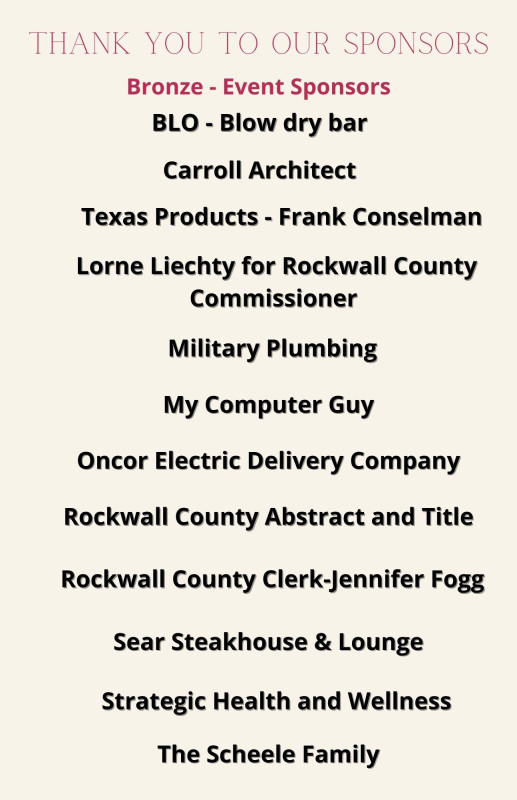 THANK YOU TO OUR SPONSORS

Bronze - Event Sponsors

BLO - Blow dry bar

Carroll Architect

Texas Products - Frank Conselman

Lorne Liechty for Rockwall County Commissioner

Military Plumbing

My Computer Guy

Oncor Electric Delivery Company

Rockwall County Abstract and Title

Rockwall County Clerk-Jennifer Fogg

Sear Steakhouse & Lounge

Strategic Health and Wellness

The Scheele Family